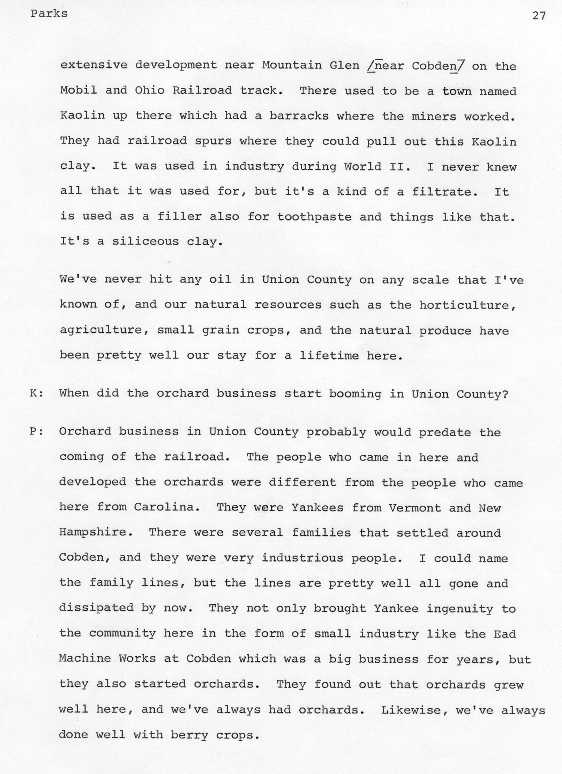 Parks

27

extensive development near Mountain Glen /near Cobden/ on the Mobil and Ohio Railroad track. There used to be a town named Kaolin up there which had a barracks where the miners worked. They had railroad spurs where they could pull out this Kaolin clay. It was used in industry during World II. I never knew all that it was used for, but it's a kind of a filtrate. It is used as a filler also for toothpaste and things like that. It's a siliceous clay.

We've never hit any oil in Union County on any scale that I've known of, and our natural resources such as the horticulture, agriculture, small grain crops, and the natural produce have been pretty well our stay for a lifetime here.

K: When did the orchard business start booming in Union County?

P: Orchard business in Union County probably would predate the coming of the railroad. The people who came in here and developed the orchards were different from the people who came here from Carolina. They were Yankees from Vermont and New Hampshire. There were several families that settled around Cobden, and they were very industrious people. I could name the family lines, but the lines are pretty well all gone and dissipated by now. They not only brought Yankee ingenuity to the community here in the form of small industry like the Ead Machine Works at Cobden which was a big business for years, but they also started orchards. They found out that orchards grew well here, and we've always had orchards. Likewise, we've always done well with berry crops.